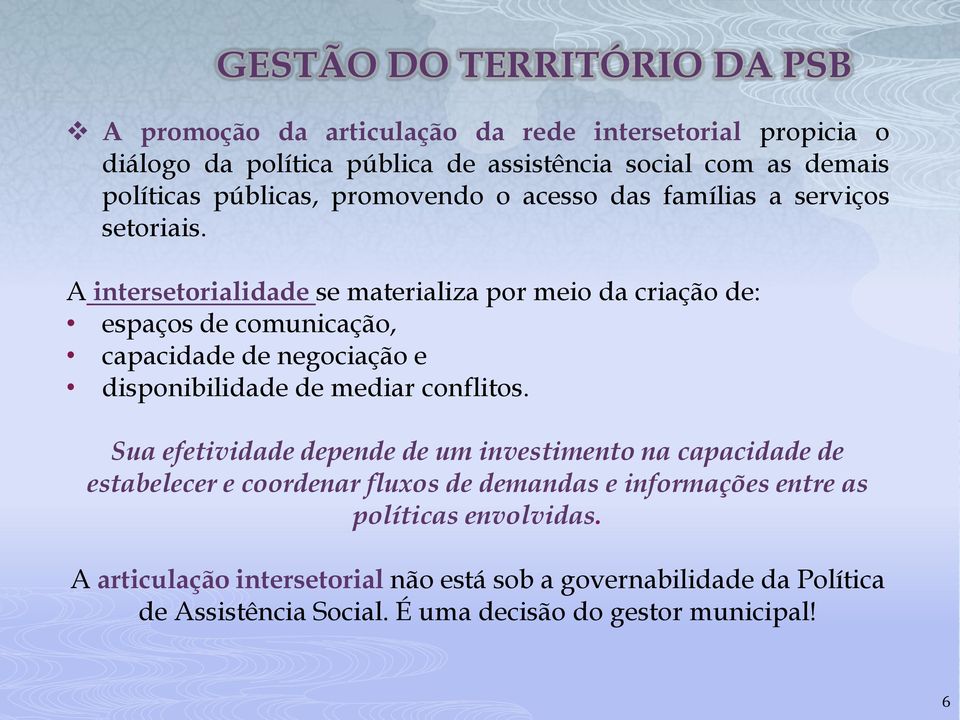 GESTÃO DO TERRITÓRIO DA PSB

❖ A promoção da articulação da rede intersetorial propicia o diálogo da política pública de assistência social com as demais políticas públicas, promovendo o acesso das famílias a serviços setoriais.

A intersetorialidade se materializa por meio da criação de:
• espaços de comunicação,
• capacidade de negociação e
• disponibilidade de mediar conflitos.

Sua efetividade depende de um investimento na capacidade de estabelecer e coordenar fluxos de demandas e informações entre as políticas envolvidas.

A articulação intersetorial não está sob a governabilidade da Política de Assistência Social. É uma decisão do gestor municipal!

6